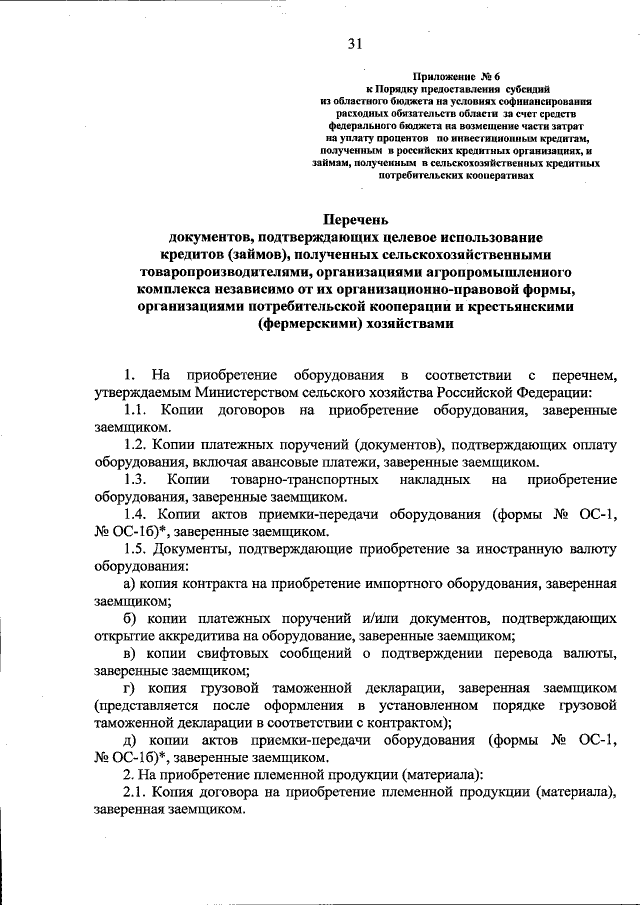 31

Приложение № 6
к Порядку предоставления субсидий
из областного бюджета на условиях софинансирования
расходных обязательств области за счет средств
федерального бюджета на возмещение части затрат
на уплату процентов по инвестиционным кредитам,
полученным в российских кредитных организациях, и
займам, полученным в сельскохозяйственных кредитных
потребительских кооперативах

Перечень
документов, подтверждающих целевое использование
кредитов (займов), полученных сельскохозяйственными
товаропроизводителями, организациями агропромышленного
комплекса независимо от их организационно-правовой формы,
организациями потребительской кооперации и крестьянскими
(фермерскими) хозяйствами

1. На приобретение оборудования в соответствии с перечнем, утверждаемым Министерством сельского хозяйства Российской Федерации:

1.1. Копии договоров на приобретение оборудования, заверенные заемщиком.

1.2. Копии платежных поручений (документов), подтверждающих оплату оборудования, включая авансовые платежи, заверенные заемщиком.

1.3. Копии товарно-транспортных накладных на приобретение оборудования, заверенные заемщиком.

1.4. Копии актов приемки-передачи оборудования (формы № ОС-1, № ОС-1б)*, заверенные заемщиком.

1.5. Документы, подтверждающие приобретение за иностранную валюту оборудования:

а) копия контракта на приобретение импортного оборудования, заверенная заемщиком;

б) копии платежных поручений и/или документов, подтверждающих открытие аккредитива на оборудование, заверенные заемщиком;

в) копии свифтовых сообщений о подтверждении перевода валюты, заверенные заемщиком;

г) копия грузовой таможенной декларации, заверенная заемщиком (представляется после оформления в установленном порядке грузовой таможенной декларации в соответствии с контрактом);

д) копии актов приемки-передачи оборудования (формы № ОС-1, № ОС-1б)*, заверенные заемщиком.

2. На приобретение племенной продукции (материала):

2.1. Копия договора на приобретение племенной продукции (материала), заверенная заемщиком.